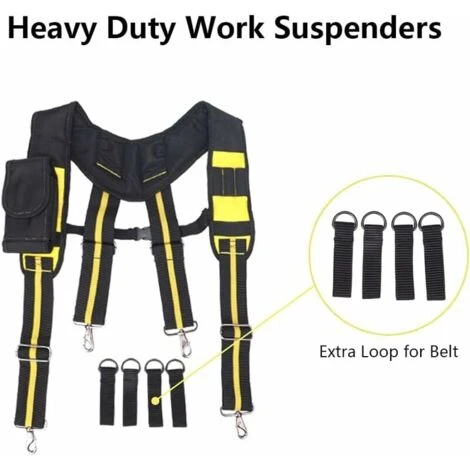 Heavy Duty Work Suspenders

Extra Loop for Belt